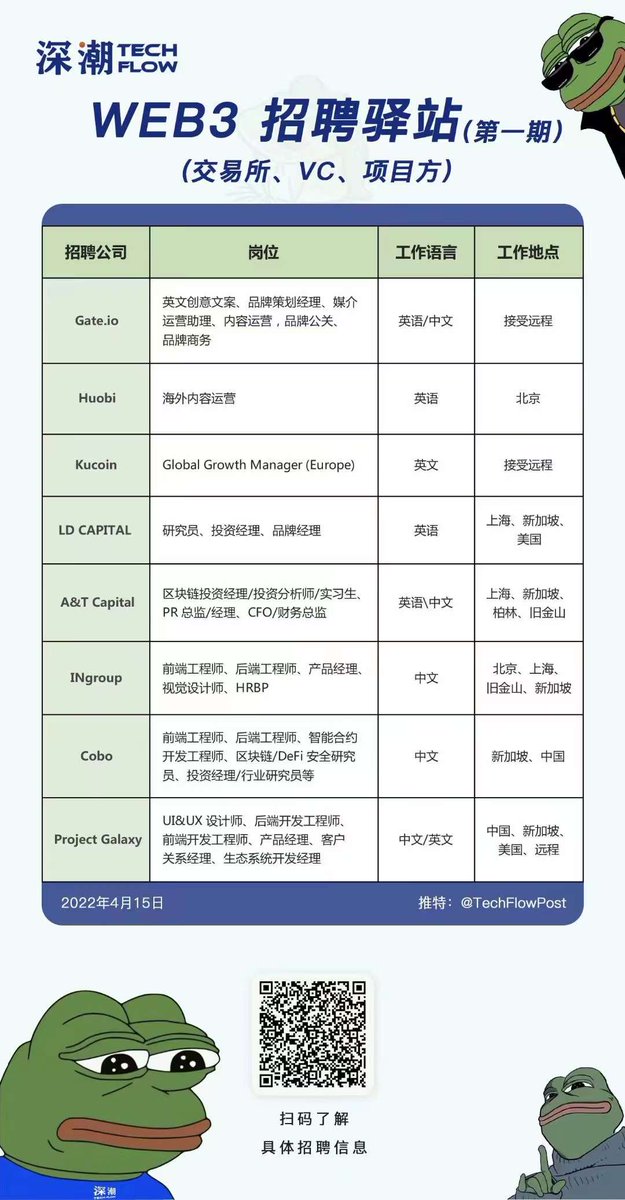 深潮 TECH FLOW

WEB3 招聘驿站(第一期)
(交易所、VC、项目方)

| 招聘公司 | 岗位 | 工作语言 | 工作地点 |
|---|---|---|---|
| Gate.io | 英文创意文案、品牌策划经理、媒介运营助理、内容运营，品牌公关、品牌商务 | 英语/中文 | 接受远程 |
| Huobi | 海外内容运营 | 英语 | 北京 |
| Kucoin | Global Growth Manager (Europe) | 英文 | 接受远程 |
| LD CAPITAL | 研究员、投资经理、品牌经理 | 英语 | 上海、新加坡、美国 |
| A&T Capital | 区块链投资经理/投资分析师/实习生、PR 总监/经理、CFO/财务总监 | 英语\中文 | 上海、新加坡、柏林、旧金山 |
| INgroup | 前端工程师、后端工程师、产品经理、视觉设计师、HRBP | 中文 | 北京、上海、旧金山、新加坡 |
| Cobo | 前端工程师、后端工程师、智能合约开发工程师、区块链/DeFi 安全研究员、投资经理/行业研究员等 | 中文 | 新加坡、中国 |
| Project Galaxy | UI&UX 设计师、后端开发工程师、前端开发工程师、产品经理、客户关系经理、生态系统开发经理 | 中文/英文 | 中国、新加坡、美国、远程 |

2022年4月15日 推特：@TechFlowPost

扫码了解
具体招聘信息

深潮